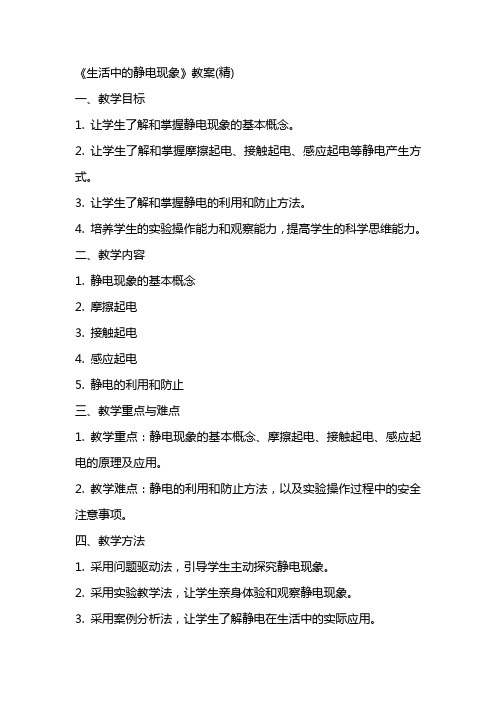 《生活中的静电现象》教案(精)

一、教学目标

1. 让学生了解和掌握静电现象的基本概念。

2. 让学生了解和掌握摩擦起电、接触起电、感应起电等静电产生方式。

3. 让学生了解和掌握静电的利用和防止方法。

4. 培养学生的实验操作能力和观察能力，提高学生的科学思维能力。

二、教学内容

1. 静电现象的基本概念

2. 摩擦起电

3. 接触起电

4. 感应起电

5. 静电的利用和防止

三、教学重点与难点

1. 教学重点：静电现象的基本概念、摩擦起电、接触起电、感应起电的原理及应用。

2. 教学难点：静电的利用和防止方法，以及实验操作过程中的安全注意事项。

四、教学方法

1. 采用问题驱动法，引导学生主动探究静电现象。

2. 采用实验教学法，让学生亲身体验和观察静电现象。

3. 采用案例分析法，让学生了解静电在生活中的实际应用。